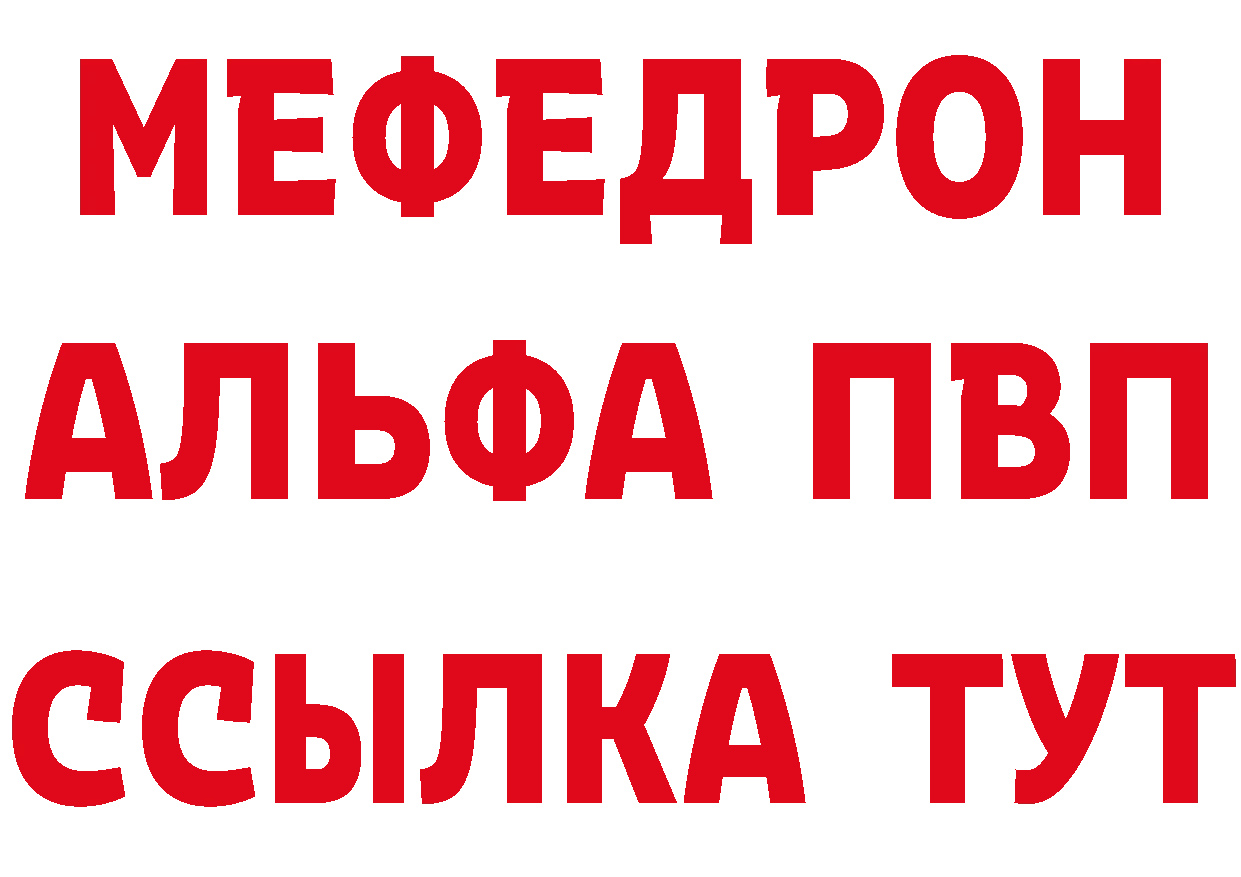 МЕФЕДРОН
АЛЬФА ПВП
ССЫЛКА ТУТ